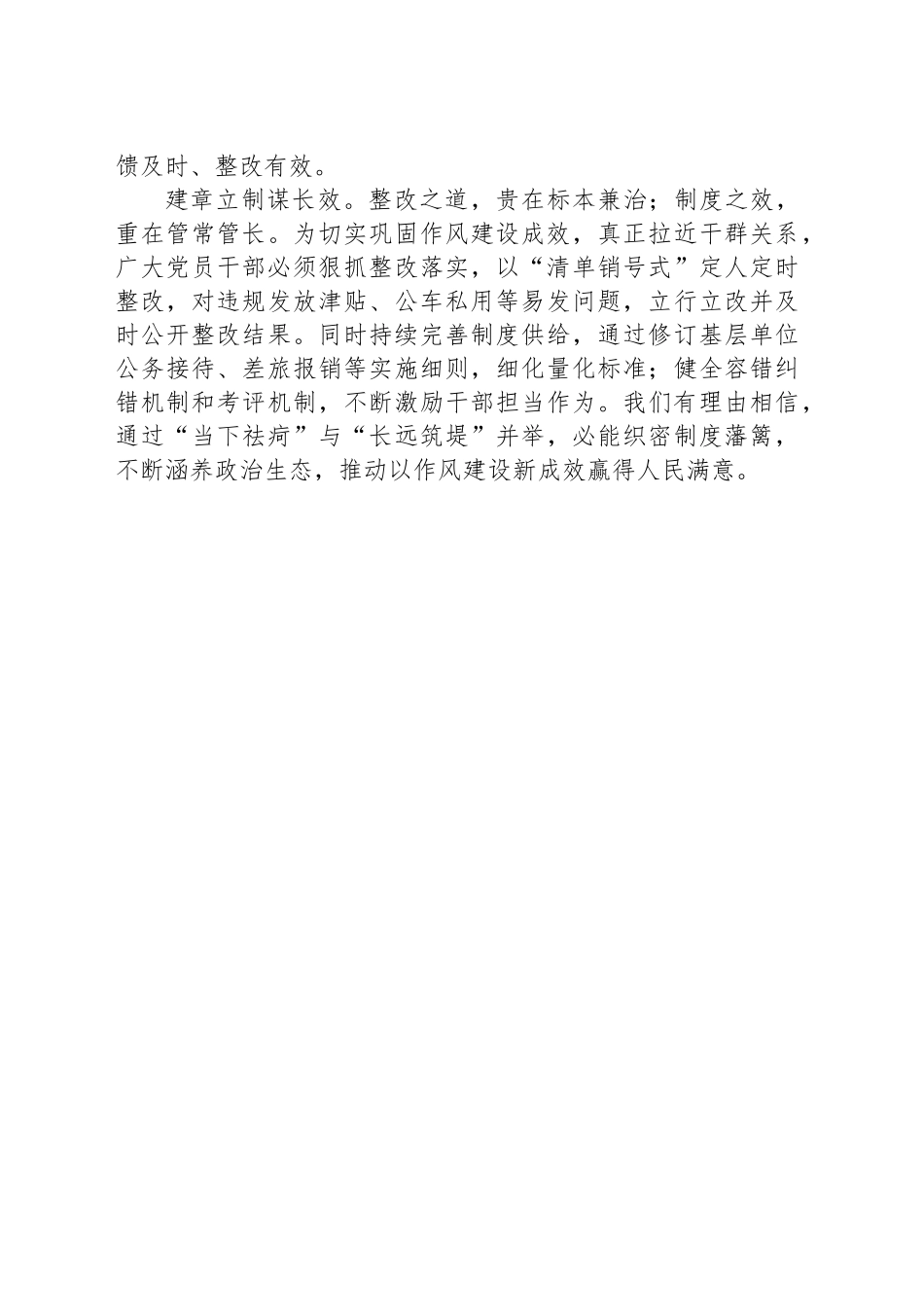 馈及时、整改有效。

建章立制谋长效。整改之道，贵在标本兼治；制度之效，重在管常管长。为切实巩固作风建设成效，真正拉近干群关系，广大党员干部必须狠抓整改落实，以“清单销号式”定人定时整改，对违规发放津贴、公车私用等易发问题，立行立改并及时公开整改结果。同时持续完善制度供给，通过修订基层单位公务接待、差旅报销等实施细则，细化量化标准；健全容错纠错机制和考评机制，不断激励干部担当作为。我们有理由相信，通过“当下祛病”与“长远筑堤”并举，必能织密制度藩篱，不断涵养政治生态，推动以作风建设新成效赢得人民满意。